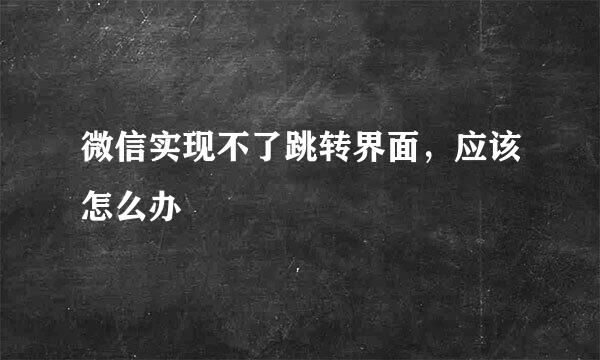 微信实现不了跳转界面，应该怎么办